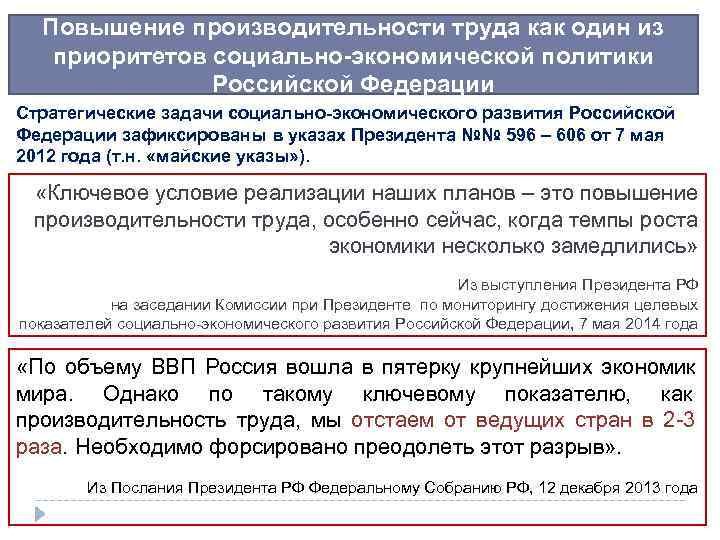 Повышение производительности труда как один из приоритетов социально-экономической политики Российской Федерации

Стратегические задачи социально-экономического развития Российской Федерации зафиксированы в указах Президента №№ 596 – 606 от 7 мая 2012 года (т.н. «майские указы»).

«Ключевое условие реализации наших планов – это повышение производительности труда, особенно сейчас, когда темпы роста экономики несколько замедлились»

Из выступления Президента РФ на заседании Комиссии при Президенте по мониторингу достижения целевых показателей социально-экономического развития Российской Федерации, 7 мая 2014 года

«По объему ВВП Россия вошла в пятерку крупнейших экономик мира. Однако по такому ключевому показателю, как производительность труда, мы отстаем от ведущих стран в 2-3 раза. Необходимо форсировано преодолеть этот разрыв».

Из Послания Президента РФ Федеральному Собранию РФ, 12 декабря 2013 года